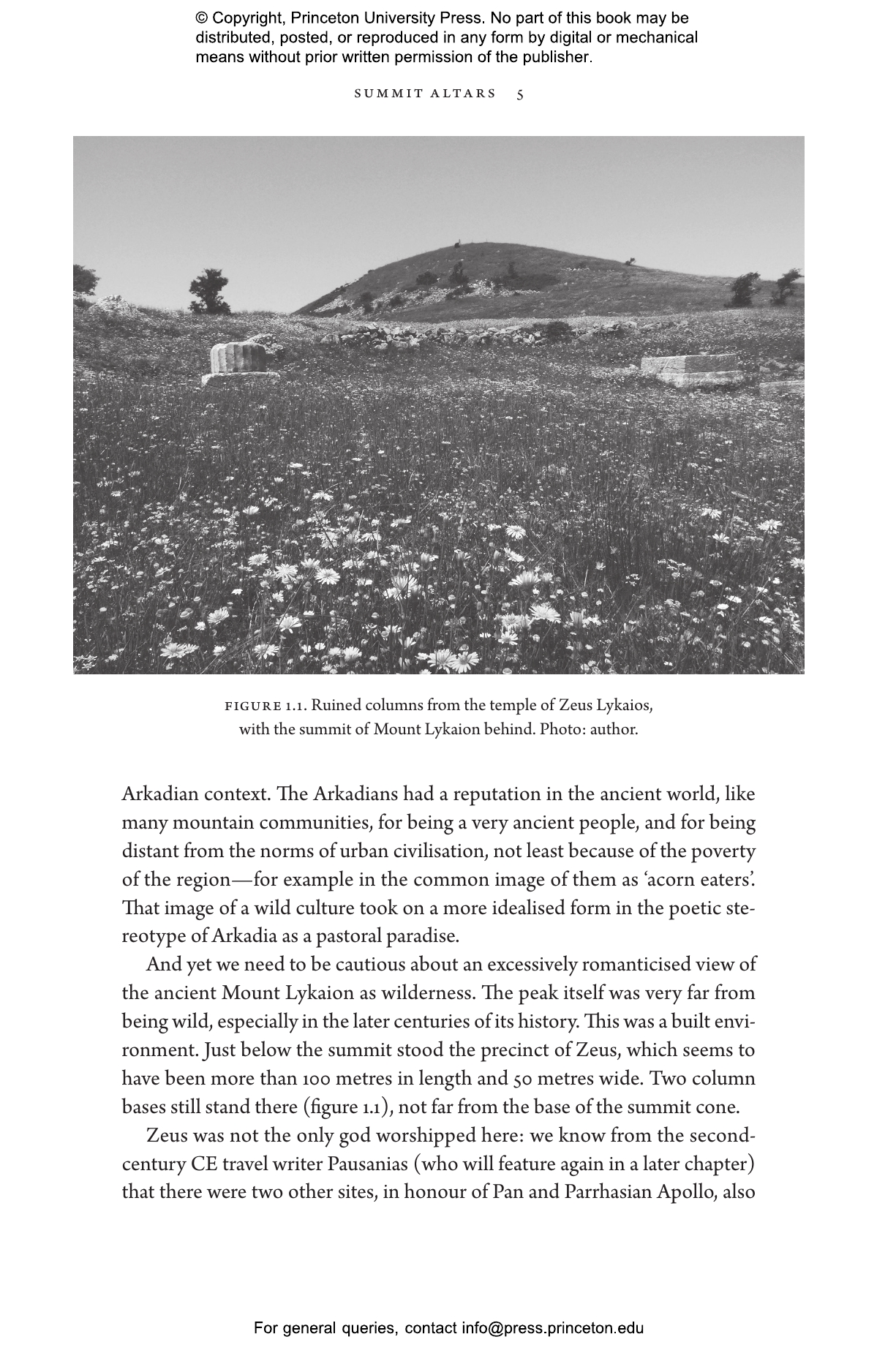 © Copyright, Princeton University Press. No part of this book may be distributed, posted, or reproduced in any form by digital or mechanical means without prior written permission of the publisher.

SUMMIT ALTARS 5

FIGURE 1.1. Ruined columns from the temple of Zeus Lykaios, with the summit of Mount Lykaion behind. Photo: author.

Arkadian context. The Arkadians had a reputation in the ancient world, like many mountain communities, for being a very ancient people, and for being distant from the norms of urban civilisation, not least because of the poverty of the region—for example in the common image of them as 'acorn eaters'. That image of a wild culture took on a more idealised form in the poetic stereotype of Arkadia as a pastoral paradise.

And yet we need to be cautious about an excessively romanticised view of the ancient Mount Lykaion as wilderness. The peak itself was very far from being wild, especially in the later centuries of its history. This was a built environment. Just below the summit stood the precinct of Zeus, which seems to have been more than 100 metres in length and 50 metres wide. Two column bases still stand there (figure 1.1), not far from the base of the summit cone.

Zeus was not the only god worshipped here: we know from the second-century CE travel writer Pausanias (who will feature again in a later chapter) that there were two other sites, in honour of Pan and Parrhasian Apollo, also

For general queries, contact info@press.princeton.edu